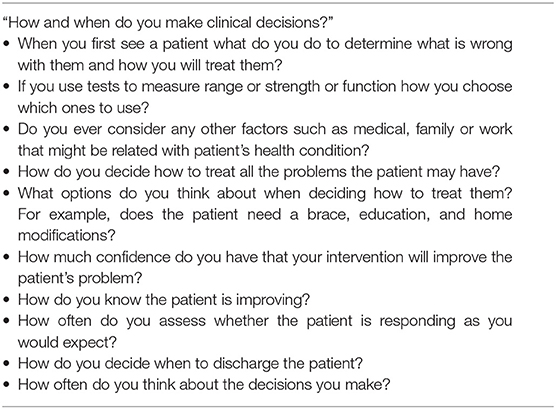 "How and when do you make clinical decisions?"

• When you first see a patient what do you do to determine what is wrong with them and how you will treat them?
• If you use tests to measure range or strength or function how you choose which ones to use?
• Do you ever consider any other factors such as medical, family or work that might be related with patient's health condition?
• How do you decide how to treat all the problems the patient may have?
• What options do you think about when deciding how to treat them? For example, does the patient need a brace, education, and home modifications?
• How much confidence do you have that your intervention will improve the patient's problem?
• How do you know the patient is improving?
• How often do you assess whether the patient is responding as you would expect?
• How do you decide when to discharge the patient?
• How often do you think about the decisions you make?